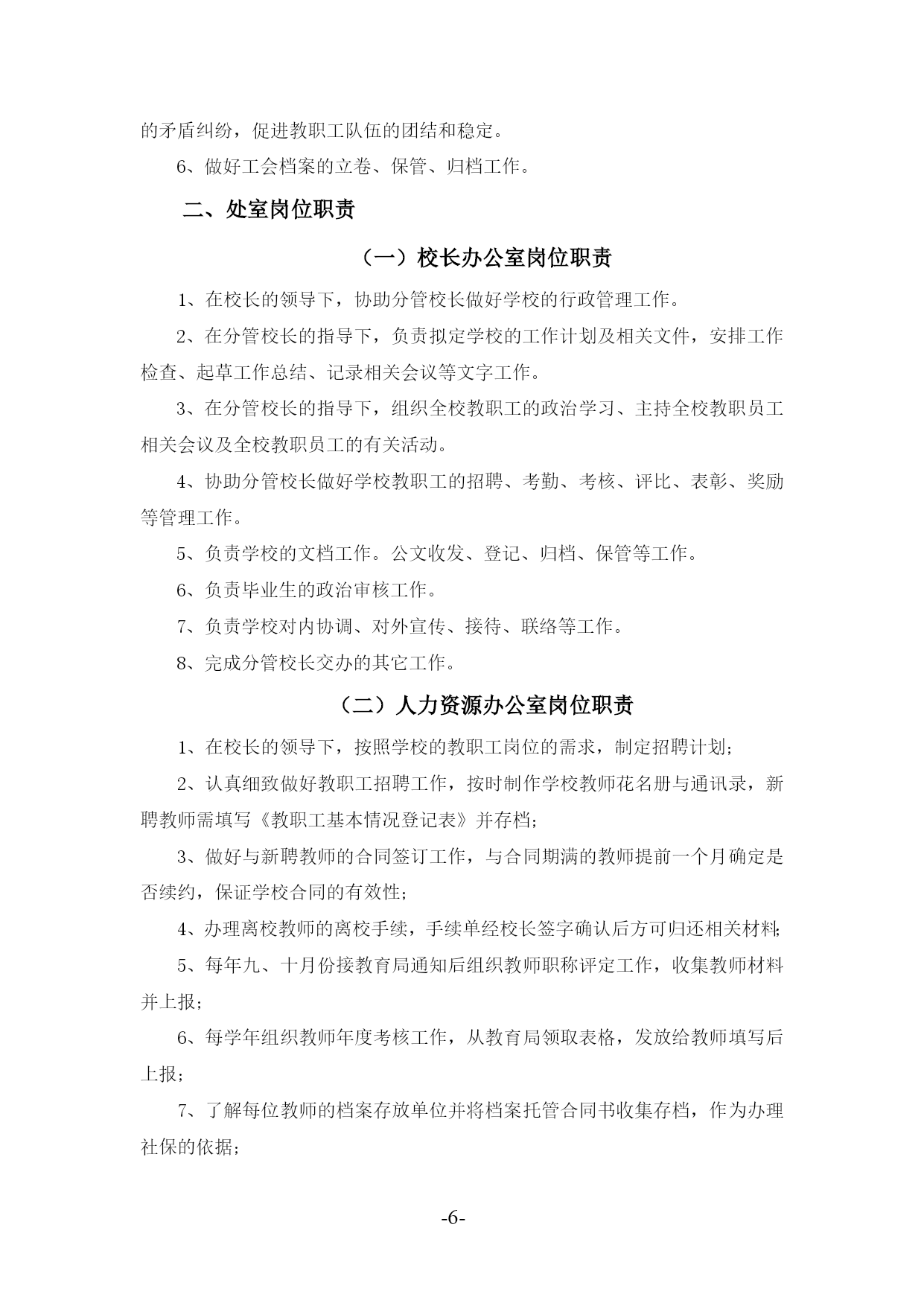 的矛盾纠纷，促进教职工队伍的团结和稳定。

6、做好工会档案的立卷、保管、归档工作。

二、处室岗位职责

（一）校长办公室岗位职责

1、在校长的领导下，协助分管校长做好学校的行政管理工作。

2、在分管校长的指导下，负责拟定学校的工作计划及相关文件，安排工作检查、起草工作总结、记录相关会议等文字工作。

3、在分管校长的指导下，组织全校教职工的政治学习、主持全校教职员工相关会议及全校教职员工的有关活动。

4、协助分管校长做好学校教职工的招聘、考勤、考核、评比、表彰、奖励等管理工作。

5、负责学校的文档工作。公文收发、登记、归档、保管等工作。

6、负责毕业生的政治审核工作。

7、负责学校对内协调、对外宣传、接待、联络等工作。

8、完成分管校长交办的其它工作。

（二）人力资源办公室岗位职责

1、在校长的领导下，按照学校的教职工岗位的需求，制定招聘计划；

2、认真细致做好教职工招聘工作，按时制作学校教师花名册与通讯录，新聘教师需填写《教职工基本情况登记表》并存档；

3、做好与新聘教师的合同签订工作，与合同期满的教师提前一个月确定是否续约，保证学校合同的有效性；

4、办理离校教师的离校手续，手续单经校长签字确认后方可归还相关材料；

5、每年九、十月份接教育局通知后组织教师职称评定工作，收集教师材料并上报；

6、每学年组织教师年度考核工作，从教育局领取表格，发放给教师填写后上报；

7、了解每位教师的档案存放单位并将档案托管合同书收集存档，作为办理社保的依据；

-6-